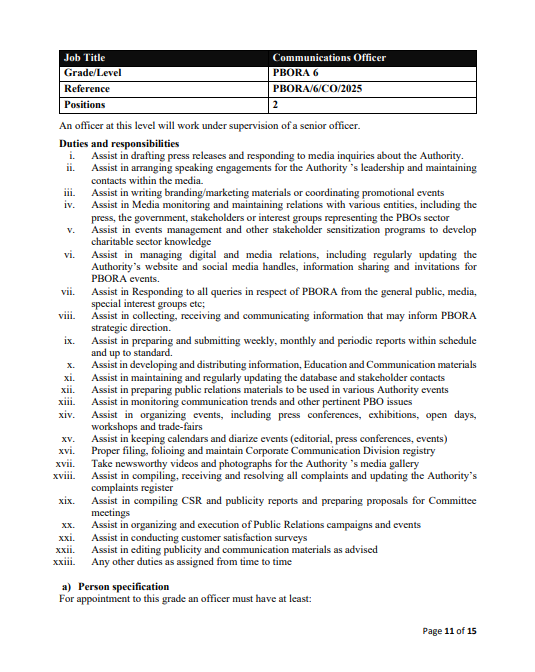 | Job Title | Communications Officer |
|---|---|
| Grade/Level | PBORA 6 |
| Reference | PBORA/6/CO/2025 |
| Positions | 2 |

An officer at this level will work under supervision of a senior officer.

Duties and responsibilities
i. Assist in drafting press releases and responding to media inquiries about the Authority.
ii. Assist in arranging speaking engagements for the Authority 's leadership and maintaining contacts within the media.
iii. Assist in writing branding/marketing materials or coordinating promotional events
iv. Assist in Media monitoring and maintaining relations with various entities, including the press, the government, stakeholders or interest groups representing the PBOs sector
v. Assist in events management and other stakeholder sensitization programs to develop charitable sector knowledge
vi. Assist in managing digital and media relations, including regularly updating the Authority's website and social media handles, information sharing and invitations for PBORA events.
vii. Assist in Responding to all queries in respect of PBORA from the general public, media, special interest groups etc;
viii. Assist in collecting, receiving and communicating information that may inform PBORA strategic direction.
ix. Assist in preparing and submitting weekly, monthly and periodic reports within schedule and up to standard.
x. Assist in developing and distributing information, Education and Communication materials
xi. Assist in maintaining and regularly updating the database and stakeholder contacts
xii. Assist in preparing public relations materials to be used in various Authority events
xiii. Assist in monitoring communication trends and other pertinent PBO issues
xiv. Assist in organizing events, including press conferences, exhibitions, open days, workshops and trade-fairs
xv. Assist in keeping calendars and diarize events (editorial, press conferences, events)
xvi. Proper filing, folioing and maintain Corporate Communication Division registry
xvii. Take newsworthy videos and photographs for the Authority 's media gallery
xviii. Assist in compiling, receiving and resolving all complaints and updating the Authority's complaints register
xix. Assist in compiling CSR and publicity reports and preparing proposals for Committee meetings
xx. Assist in organizing and execution of Public Relations campaigns and events
xxi. Assist in conducting customer satisfaction surveys
xxii. Assist in editing publicity and communication materials as advised
xxiii. Any other duties as assigned from time to time

a) Person specification
For appointment to this grade an officer must have at least:

Page 11 of 15